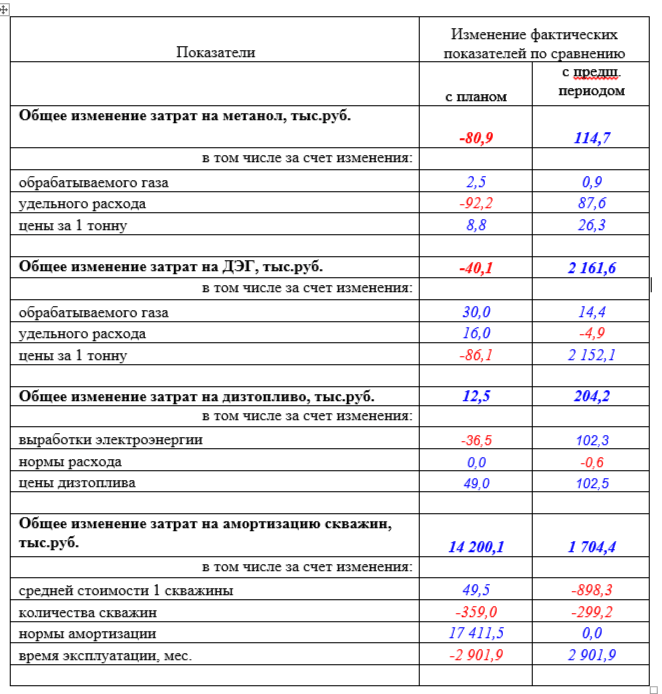 | Показатели | Изменение фактических показателей по сравнению | |
|---|---|---|
| | с планом | с предш. периодом |
| **Общее изменение затрат на метанол, тыс.руб.** | **-80,9** | **114,7** |
| в том числе за счет изменения: | | |
| обрабатываемого газа | 2,5 | 0,9 |
| удельного расхода | -92,2 | 87,6 |
| цены за 1 тонну | 8,8 | 26,3 |
| | | |
| **Общее изменение затрат на ДЭГ, тыс.руб.** | **-40,1** | **2 161,6** |
| в том числе за счет изменения: | | |
| обрабатываемого газа | 30,0 | 14,4 |
| удельного расхода | 16,0 | -4,9 |
| цены за 1 тонну | -86,1 | 2 152,1 |
| | | |
| **Общее изменение затрат на дизтопливо, тыс.руб.** | **12,5** | **204,2** |
| в том числе за счет изменения: | | |
| выработки электроэнергии | -36,5 | 102,3 |
| нормы расхода | 0,0 | -0,6 |
| цены дизтоплива | 49,0 | 102,5 |
| | | |
| **Общее изменение затрат на амортизацию скважин, тыс.руб.** | **14 200,1** | **1 704,4** |
| в том числе за счет изменения: | | |
| средней стоимости 1 скважины | 49,5 | -898,3 |
| количества скважин | -359,0 | -299,2 |
| нормы амортизации | 17 411,5 | 0,0 |
| время эксплуатации, мес. | -2 901,9 | 2 901,9 |
| | | |